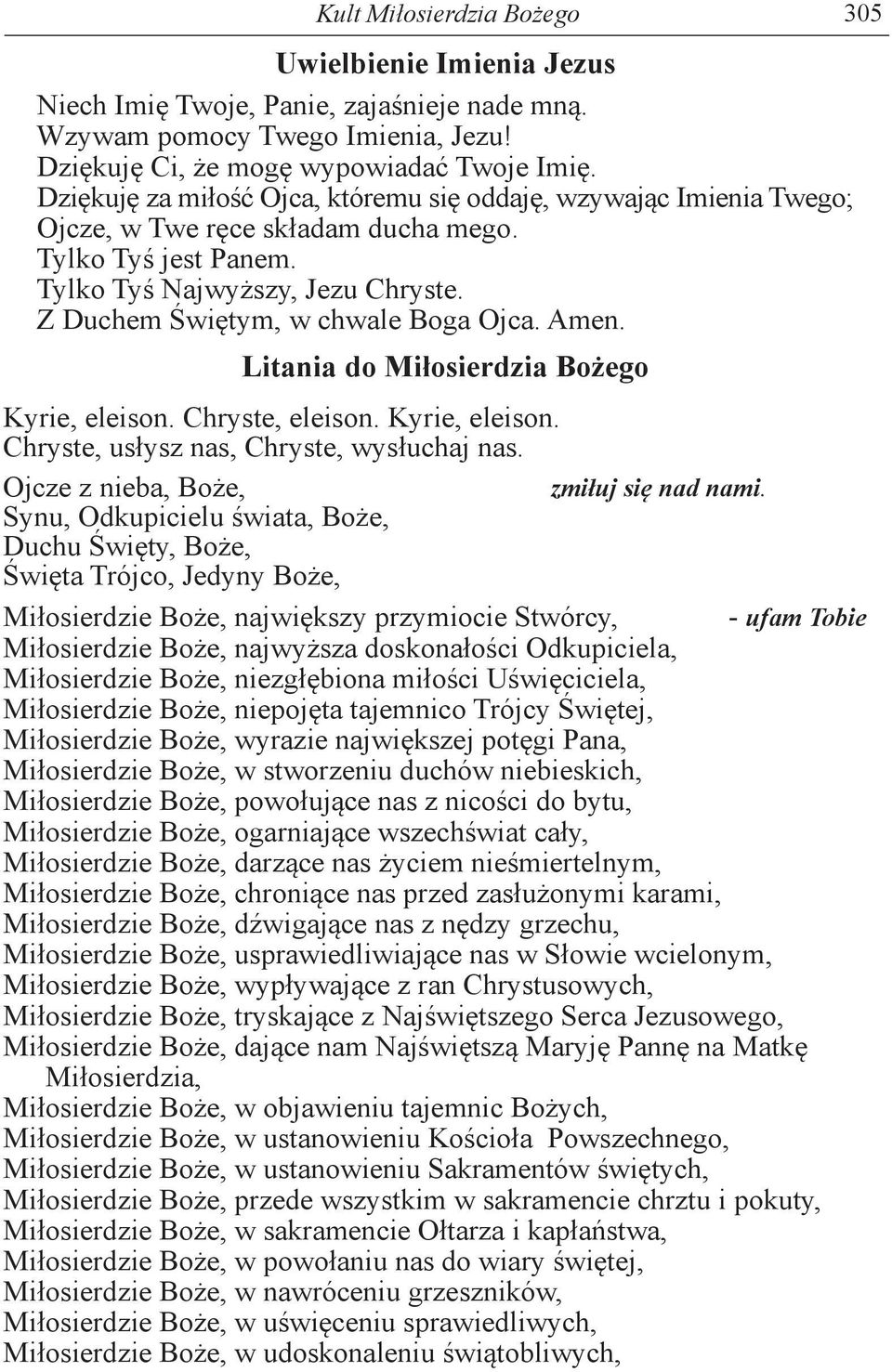 Kult Miłosierdzia Bożego 305

Uwielbienie Imienia Jezus

Niech Imię Twoje, Panie, zajaśnieje nade mną.
Wzywam pomocy Twego Imienia, Jezu!
Dziękuję Ci, że mogę wypowiadać Twoje Imię.
Dziękuję za miłość Ojca, któremu się oddaję, wzywając Imienia Twego;
Ojcze, w Twe ręce składam ducha mego.
Tylko Tyś jest Panem.
Tylko Tyś Najwyższy, Jezu Chryste.
Z Duchem Świętym, w chwale Boga Ojca. Amen.

Litania do Miłosierdzia Bożego

Kyrie, eleison. Chryste, eleison. Kyrie, eleison.
Chryste, usłysz nas, Chryste, wysłuchaj nas.

Ojcze z nieba, Boże, zmiłuj się nad nami.
Synu, Odkupicielu świata, Boże,
Duchu Święty, Boże,
Święta Trójco, Jedyny Boże,

Miłosierdzie Boże, największy przymiocie Stwórcy, - ufam Tobie
Miłosierdzie Boże, najwyższa doskonałości Odkupiciela,
Miłosierdzie Boże, niezgłębiona miłości Uświęciciela,
Miłosierdzie Boże, niepojęta tajemnico Trójcy Świętej,
Miłosierdzie Boże, wyrazie największej potęgi Pana,
Miłosierdzie Boże, w stworzeniu duchów niebieskich,
Miłosierdzie Boże, powołujące nas z nicości do bytu,
Miłosierdzie Boże, ogarniające wszechświat cały,
Miłosierdzie Boże, darzące nas życiem nieśmiertelnym,
Miłosierdzie Boże, chroniące nas przed zasłużonymi karami,
Miłosierdzie Boże, dźwigające nas z nędzy grzechu,
Miłosierdzie Boże, usprawiedliwiające nas w Słowie wcielonym,
Miłosierdzie Boże, wypływające z ran Chrystusowych,
Miłosierdzie Boże, tryskające z Najświętszego Serca Jezusowego,
Miłosierdzie Boże, dające nam Najświętszą Maryję Pannę na Matkę Miłosierdzia,
Miłosierdzie Boże, w objawieniu tajemnic Bożych,
Miłosierdzie Boże, w ustanowieniu Kościoła Powszechnego,
Miłosierdzie Boże, w ustanowieniu Sakramentów świętych,
Miłosierdzie Boże, przede wszystkim w sakramencie chrztu i pokuty,
Miłosierdzie Boże, w sakramencie Ołtarza i kapłaństwa,
Miłosierdzie Boże, w powołaniu nas do wiary świętej,
Miłosierdzie Boże, w nawróceniu grzeszników,
Miłosierdzie Boże, w uświęceniu sprawiedliwych,
Miłosierdzie Boże, w udoskonaleniu świątobliwych,